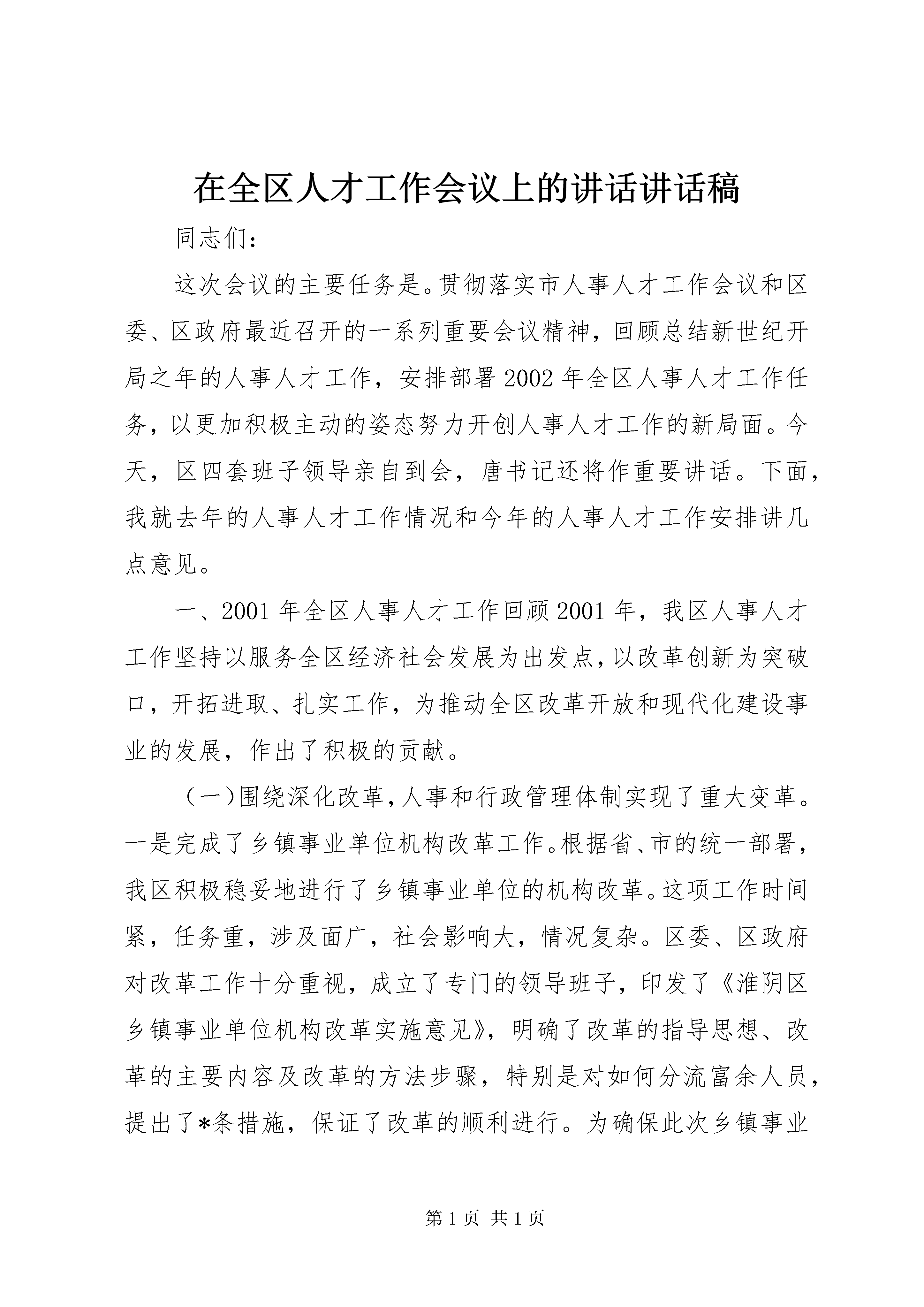 在全区人才工作会议上的讲话讲话稿

同志们：

这次会议的主要任务是。贯彻落实市人事人才工作会议和区委、区政府最近召开的一系列重要会议精神，回顾总结新世纪开局之年的人事人才工作，安排部署2002年全区人事人才工作任务，以更加积极主动的姿态努力开创人事人才工作的新局面。今天，区四套班子领导亲自到会，唐书记还将作重要讲话。下面，我就去年的人事人才工作情况和今年的人事人才工作安排讲几点意见。

一、2001年全区人事人才工作回顾2001年，我区人事人才工作坚持以服务全区经济社会发展为出发点，以改革创新为突破口，开拓进取、扎实工作，为推动全区改革开放和现代化建设事业的发展，作出了积极的贡献。

（一）围绕深化改革，人事和行政管理体制实现了重大变革。一是完成了乡镇事业单位机构改革工作。根据省、市的统一部署，我区积极稳妥地进行了乡镇事业单位的机构改革。这项工作时间紧，任务重，涉及面广，社会影响大，情况复杂。区委、区政府对改革工作十分重视，成立了专门的领导班子，印发了《淮阴区乡镇事业单位机构改革实施意见》，明确了改革的指导思想、改革的主要内容及改革的方法步骤，特别是对如何分流富余人员，提出了*条措施，保证了改革的顺利进行。为确保此次乡镇事业

第1页 共1页